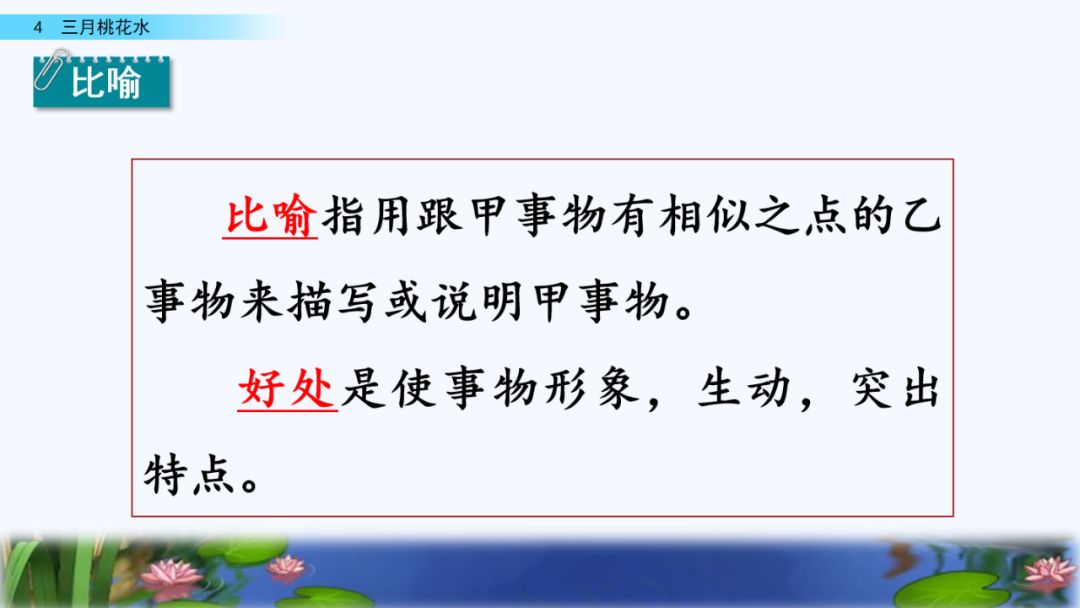 4 三月桃花水

比喻

比喻指用跟甲事物有相似之点的乙事物来描写或说明甲事物。

好处是使事物形象，生动，突出特点。